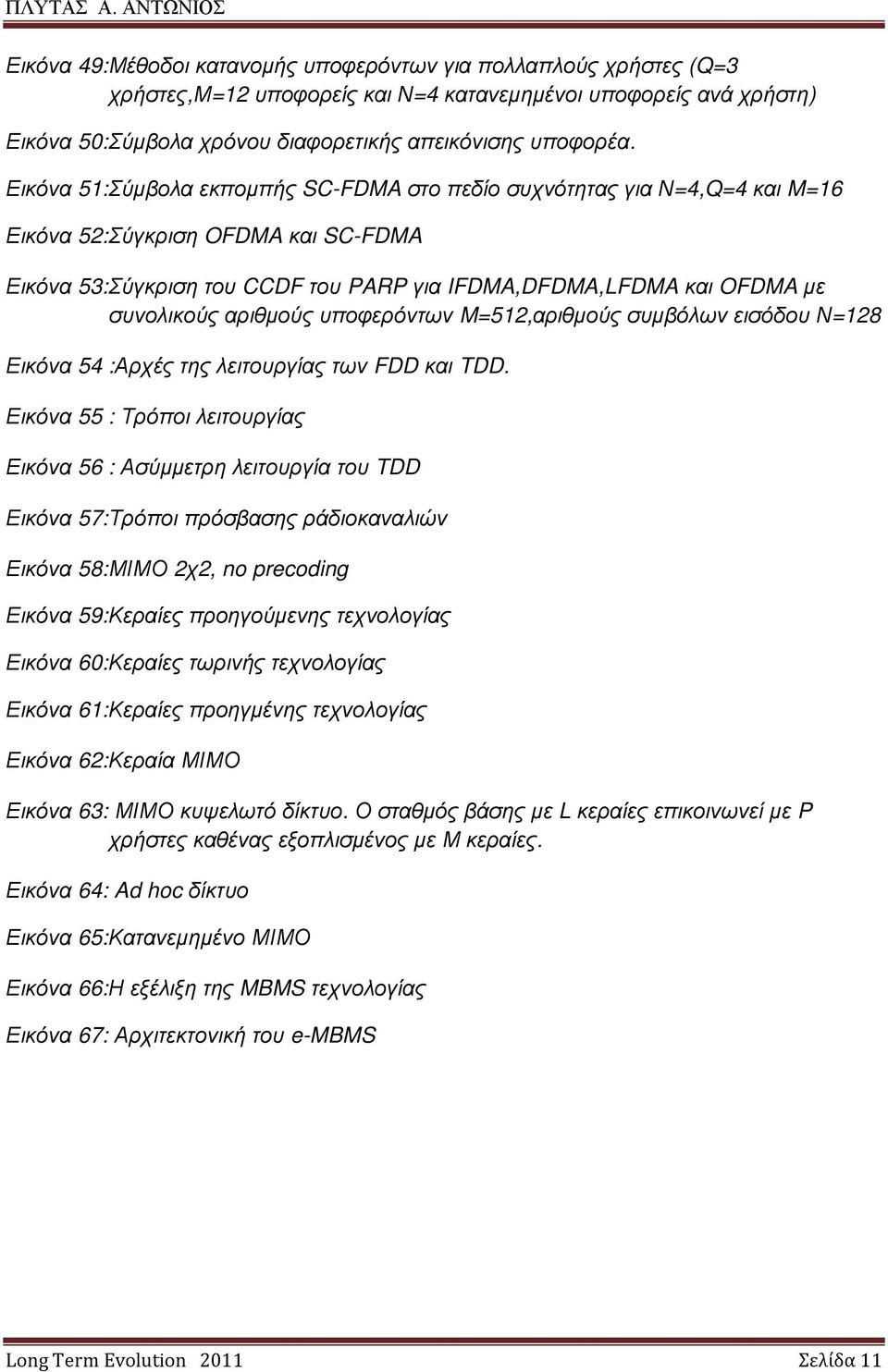 ΠΛΥΤΑΣ Α. ΑΝΤΩΝΙΟΣ

Εικόνα 49:Μέθοδοι κατανομής υποφερόντων για πολλαπλούς χρήστες (Q=3 χρήστες,M=12 υποφορείς και N=4 κατανεμημένοι υποφορείς ανά χρήστη)

Εικόνα 50:Σύμβολα χρόνου διαφορετικής απεικόνισης υποφορέα.

Εικόνα 51:Σύμβολα εκπομπής SC-FDMA στο πεδίο συχνότητας για N=4,Q=4 και M=16

Εικόνα 52:Σύγκριση OFDMA και SC-FDMA

Εικόνα 53:Σύγκριση του CCDF του PARP για IFDMA,DFDMA,LFDMA και OFDMA με συνολικούς αριθμούς υποφερόντων M=512,αριθμούς συμβόλων εισόδου N=128

Εικόνα 54 :Αρχές της λειτουργίας των FDD και TDD.

Εικόνα 55 : Τρόποι λειτουργίας

Εικόνα 56 : Ασύμμετρη λειτουργία του TDD

Εικόνα 57:Τρόποι πρόσβασης ράδιοκαναλιών

Εικόνα 58:MIMO 2χ2, no precoding

Εικόνα 59:Κεραίες προηγούμενης τεχνολογίας

Εικόνα 60:Κεραίες τωρινής τεχνολογίας

Εικόνα 61:Κεραίες προηγμένης τεχνολογίας

Εικόνα 62:Κεραία MIMO

Εικόνα 63: MIMO κυψελωτό δίκτυο. Ο σταθμός βάσης με L κεραίες επικοινωνεί με P χρήστες καθένας εξοπλισμένος με M κεραίες.

Εικόνα 64: Ad hoc δίκτυο

Εικόνα 65:Κατανεμημένο MIMO

Εικόνα 66:Η εξέλιξη της MBMS τεχνολογίας

Εικόνα 67: Αρχιτεκτονική του e-MBMS

Long Term Evolution 2011 Σελίδα 11